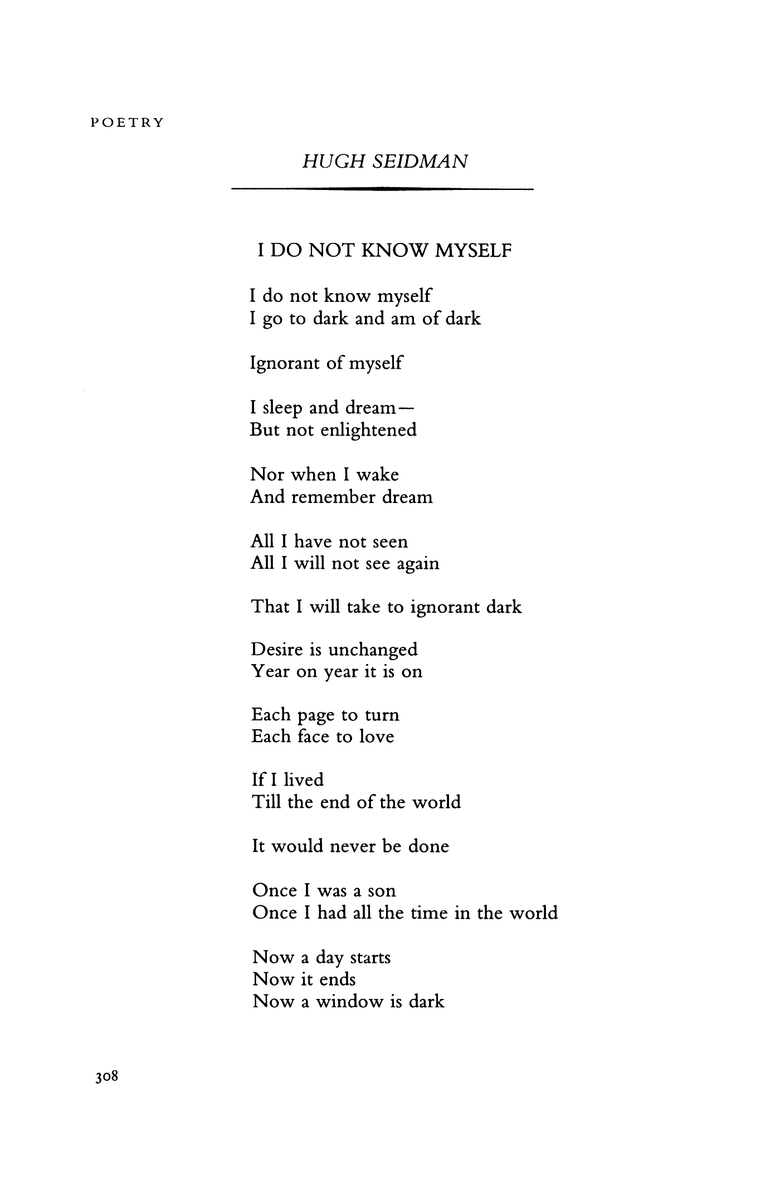 POETRY

HUGH SEIDMAN

I DO NOT KNOW MYSELF

I do not know myself
I go to dark and am of dark

Ignorant of myself

I sleep and dream—
But not enlightened

Nor when I wake
And remember dream

All I have not seen
All I will not see again

That I will take to ignorant dark

Desire is unchanged
Year on year it is on

Each page to turn
Each face to love

If I lived
Till the end of the world

It would never be done

Once I was a son
Once I had all the time in the world

Now a day starts
Now it ends
Now a window is dark

308